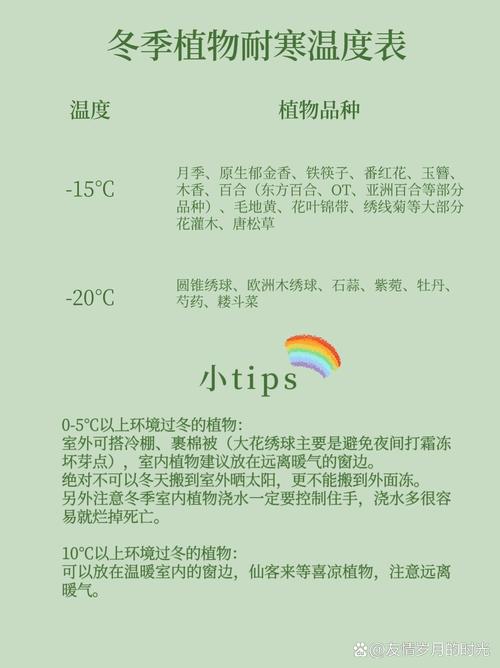 冬季植物耐寒温度表

| 温度 | 植物品种 |
|---|---|
| -15℃ | 月季、原生郁金香、铁筷子、番红花、玉簪、木香、百合（东方百合、OT、亚洲百合等部分品种）、毛地黄、花叶锦带、绣线菊等大部分花灌木、唐松草 |
| -20℃ | 圆锥绣球、欧洲木绣球、石蒜、紫菀、牡丹、芍药、耧斗菜 |

小tips

0-5℃以上环境过冬的植物：
室外可搭冷棚、裹棉被（大花绣球主要是避免夜间打霜冻坏芽点），室内植物建议放在远离暖气的窗边。
绝对不可以冬天搬到室外晒太阳，更不能搬到外面冻。
另外注意冬季室内植物浇水一定要控制住手，浇水多很容易就烂掉死亡。

10℃以上环境过冬的植物：
可以放在温暖室内的窗边，仙客来等喜凉植物，注意远离暖气。

@友情岁月的时光